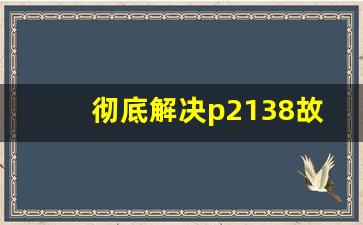 彻底解决p2138故